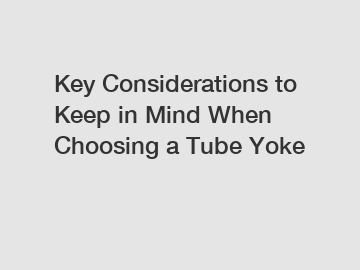 Key Considerations to Keep in Mind When Choosing a Tube Yoke